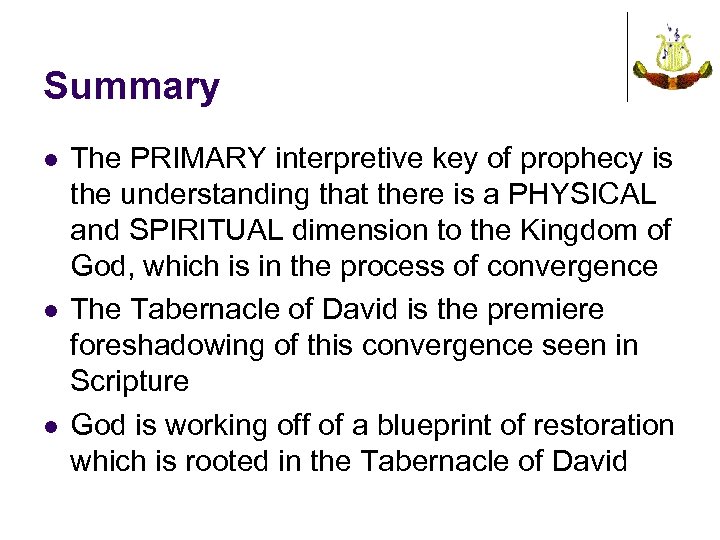 Summary

• The PRIMARY interpretive key of prophecy is the understanding that there is a PHYSICAL and SPIRITUAL dimension to the Kingdom of God, which is in the process of convergence
• The Tabernacle of David is the premiere foreshadowing of this convergence seen in Scripture
• God is working off of a blueprint of restoration which is rooted in the Tabernacle of David